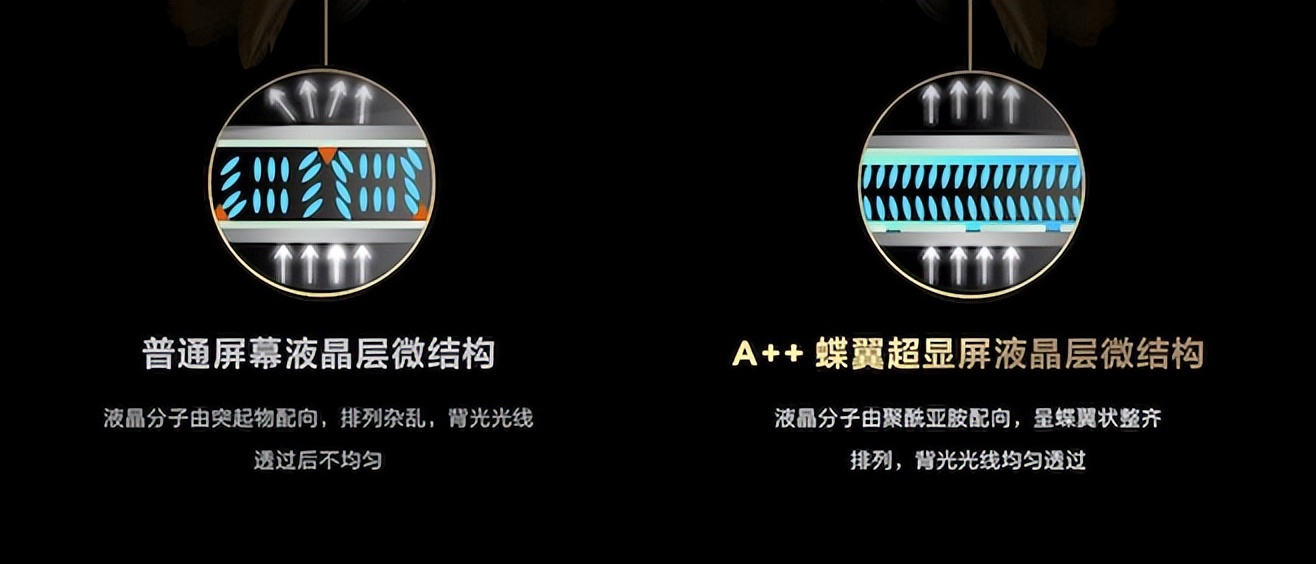 普通屏幕液晶层微结构

液晶分子由突起物配向，排列杂乱，背光光线透过后不均匀

A++ 蝶翼超显屏液晶层微结构

液晶分子由聚酰亚胺配向，呈蝶翼状整齐排列，背光光线均匀透过